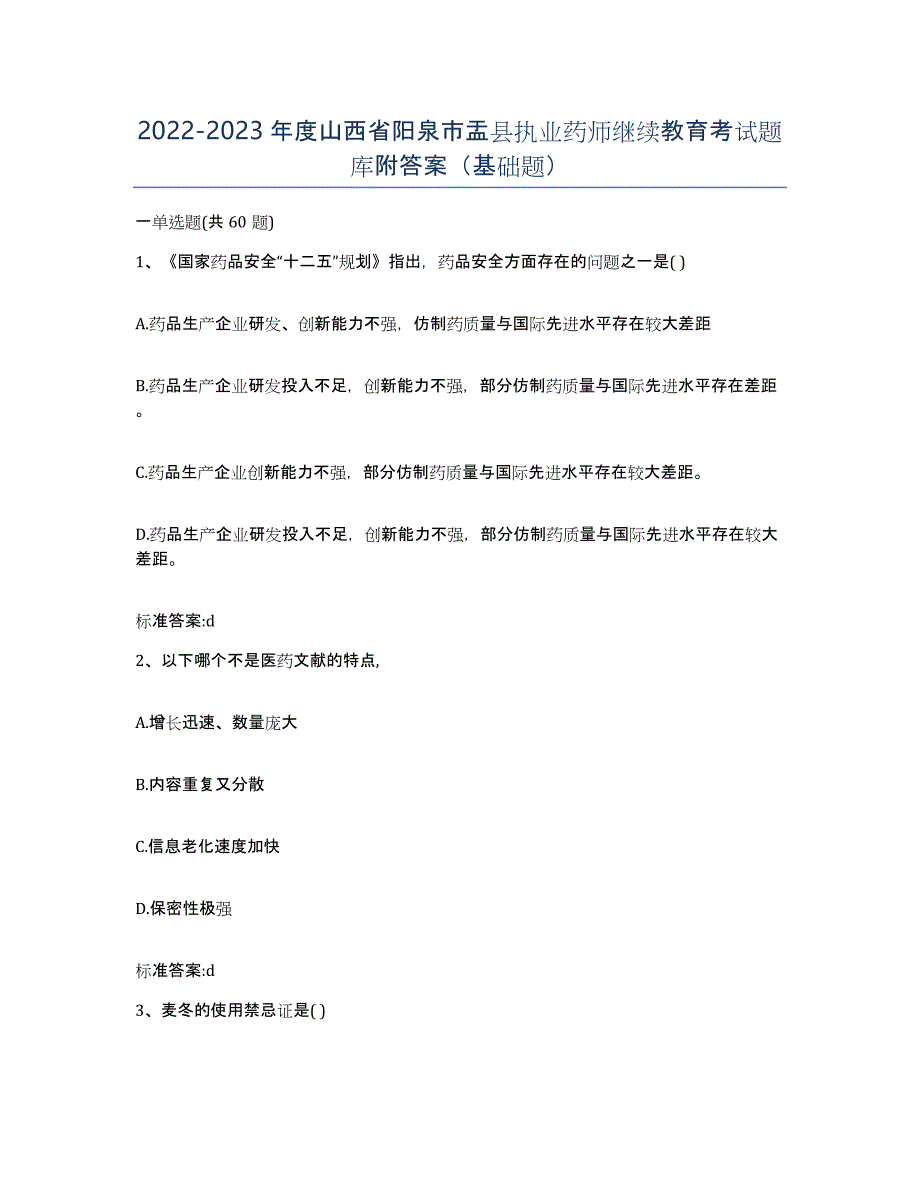 2022-2023年度山西省阳泉市盂县执业药师继续教育考试题库附答案（基础题）

一单选题(共60题)

1、《国家药品安全“十二五”规划》指出，药品安全方面存在的问题之一是( )

A.药品生产企业研发、创新能力不强，仿制药质量与国际先进水平存在较大差距

B.药品生产企业研发投入不足，创新能力不强，部分仿制药质量与国际先进水平存在差距。

C.药品生产企业创新能力不强，部分仿制药质量与国际先进水平存在较大差距。

D.药品生产企业研发投入不足，创新能力不强，部分仿制药质量与国际先进水平存在较大差距。

标准答案:d

2、以下哪个不是医药文献的特点，

A.增长迅速、数量庞大

B.内容重复又分散

C.信息老化速度加快

D.保密性极强

标准答案:d

3、麦冬的使用禁忌证是( )